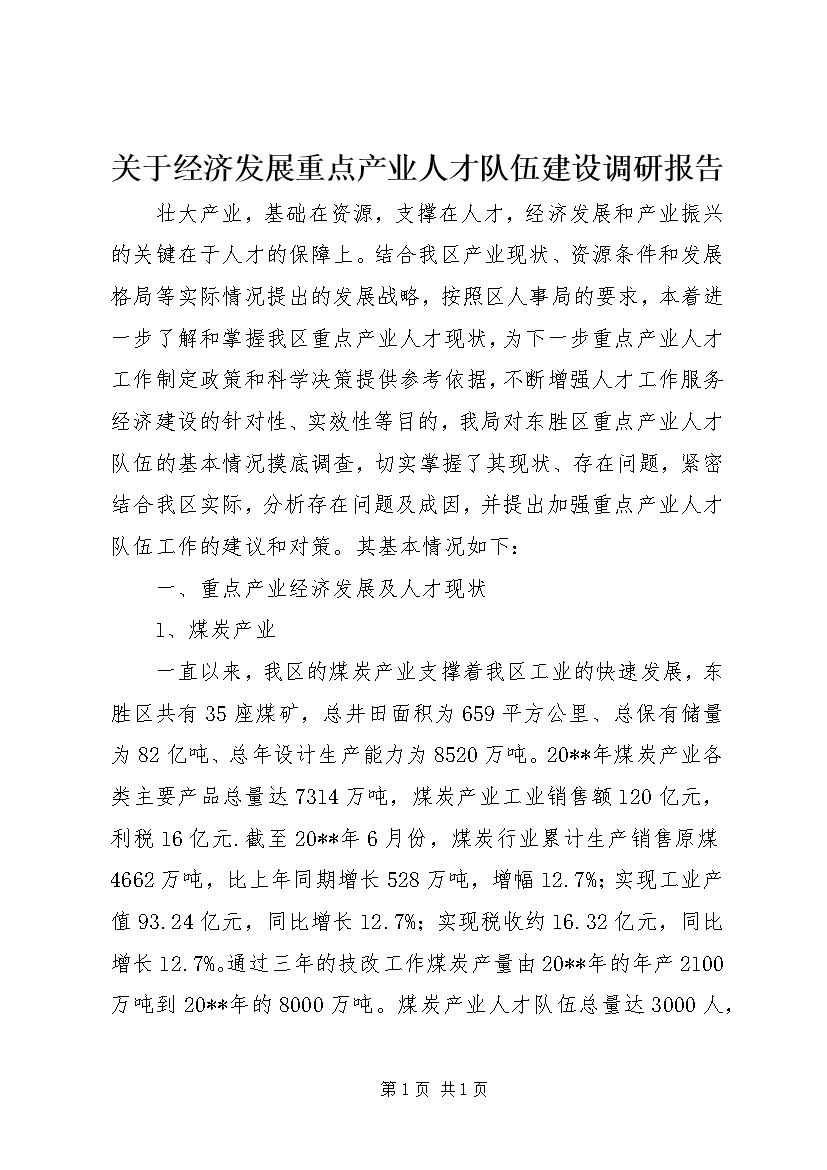 关于经济发展重点产业人才队伍建设调研报告

壮大产业，基础在资源，支撑在人才，经济发展和产业振兴的关键在于人才的保障上。结合我区产业现状、资源条件和发展格局等实际情况提出的发展战略，按照区人事局的要求，本着进一步了解和掌握我区重点产业人才现状，为下一步重点产业人才工作制定政策和科学决策提供参考依据，不断增强人才工作服务经济建设的针对性、实效性等目的，我局对东胜区重点产业人才队伍的基本情况摸底调查，切实掌握了其现状、存在问题，紧密结合我区实际，分析存在问题及成因，并提出加强重点产业人才队伍工作的建议和对策。其基本情况如下：

一、重点产业经济发展及人才现状

1、煤炭产业

一直以来，我区的煤炭产业支撑着我区工业的快速发展，东胜区共有35座煤矿，总井田面积为659平方公里、总保有储量为82亿吨、总年设计生产能力为8520万吨。20**年煤炭产业各类主要产品总量达7314万吨，煤炭产业工业销售额120亿元，利税16亿元.截至20**年6月份，煤炭行业累计生产销售原煤4662万吨，比上年同期增长528万吨，增幅12.7%；实现工业产值93.24亿元，同比增长12.7%；实现税收约16.32亿元，同比增长12.7%。通过三年的技改工作煤炭产量由20**年的年产2100万吨到20**年的8000万吨。煤炭产业人才队伍总量达3000人，

第1页 共1页